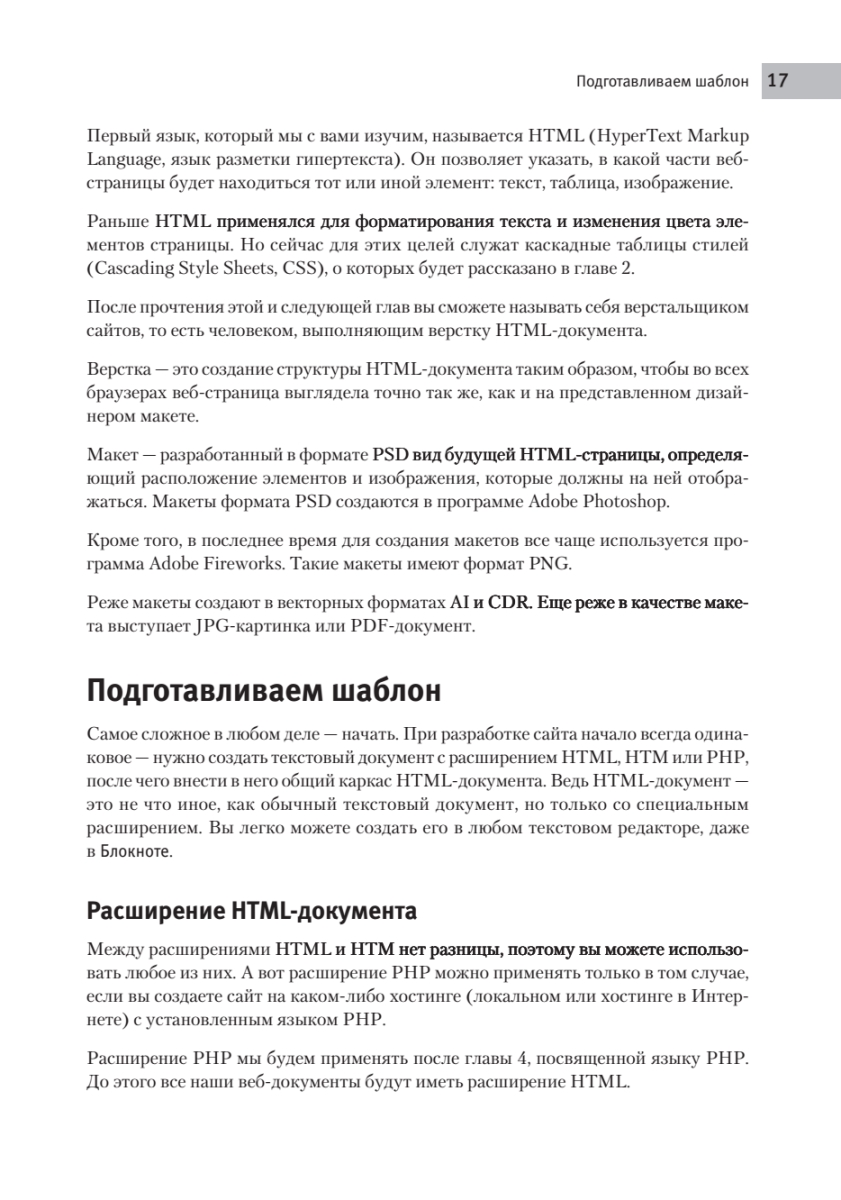 Подготавливаем шаблон 17

Первый язык, который мы с вами изучим, называется HTML (HyperText Markup Language, язык разметки гипертекста). Он позволяет указать, в какой части веб-страницы будет находиться тот или иной элемент: текст, таблица, изображение.

Раньше HTML применялся для форматирования текста и изменения цвета элементов страницы. Но сейчас для этих целей служат каскадные таблицы стилей (Cascading Style Sheets, CSS), о которых будет рассказано в главе 2.

После прочтения этой и следующей глав вы сможете называть себя верстальщиком сайтов, то есть человеком, выполняющим верстку HTML-документа.

Верстка — это создание структуры HTML-документа таким образом, чтобы во всех браузерах веб-страница выглядела точно так же, как и на представленном дизайнером макете.

Макет — разработанный в формате PSD вид будущей HTML-страницы, определяющий расположение элементов и изображения, которые должны на ней отображаться. Макеты формата PSD создаются в программе Adobe Photoshop.

Кроме того, в последнее время для создания макетов все чаще используется программа Adobe Fireworks. Такие макеты имеют формат PNG.

Реже макеты создают в векторных форматах AI и CDR. Еще реже в качестве макета выступает JPG-картинка или PDF-документ.

Подготавливаем шаблон

Самое сложное в любом деле — начать. При разработке сайта начало всегда одинаковое — нужно создать текстовый документ с расширением HTML, HTM или PHP, после чего внести в него общий каркас HTML-документа. Ведь HTML-документ — это не что иное, как обычный текстовый документ, но только со специальным расширением. Вы легко можете создать его в любом текстовом редакторе, даже в Блокноте.

Расширение HTML-документа

Между расширениями HTML и HTM нет разницы, поэтому вы можете использовать любое из них. А вот расширение PHP можно применять только в том случае, если вы создаете сайт на каком-либо хостинге (локальном или хостинге в Интернете) с установленным языком PHP.

Расширение PHP мы будем применять после главы 4, посвященной языку PHP. До этого все наши веб-документы будут иметь расширение HTML.